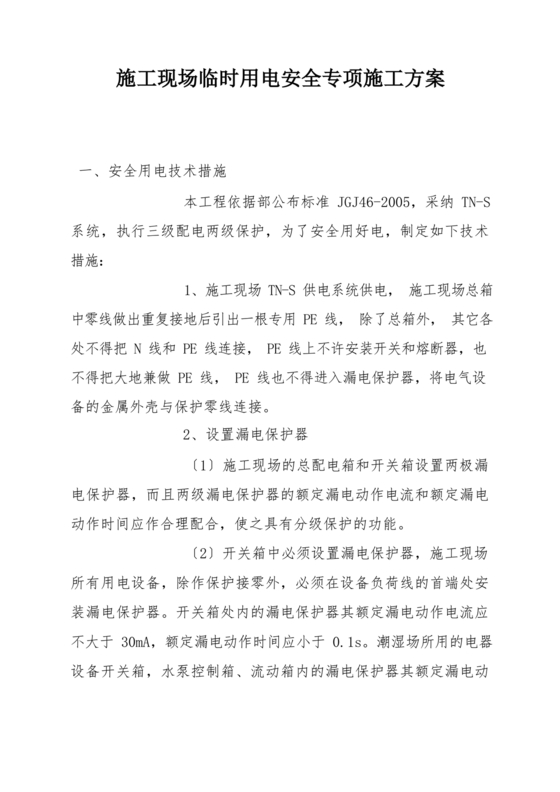 施工现场临时用电安全专项施工方案

一、安全用电技术措施

本工程依据部公布标准 JGJ46-2005，采纳 TN-S 系统，执行三级配电两级保护，为了安全用好电，制定如下技术措施：

1、施工现场 TN-S 供电系统供电， 施工现场总箱中零线做出重复接地后引出一根专用 PE 线， 除了总箱外， 其它各处不得把 N 线和 PE 线连接， PE 线上不许安装开关和熔断器，也不得把大地兼做 PE 线， PE 线也不得进入漏电保护器，将电气设备的金属外壳与保护零线连接。

2、设置漏电保护器

〔1〕施工现场的总配电箱和开关箱设置两极漏电保护器，而且两级漏电保护器的额定漏电动作电流和额定漏电动作时间应作合理配合，使之具有分级保护的功能。

〔2〕开关箱中必须设置漏电保护器，施工现场所有用电设备，除作保护接零外，必须在设备负荷线的首端处安装漏电保护器。开关箱处内的漏电保护器其额定漏电动作电流应不大于 30mA，额定漏电动作时间应小于 0.1s。潮湿场所用的电器设备开关箱，水泵控制箱、流动箱内的漏电保护器其额定漏电动